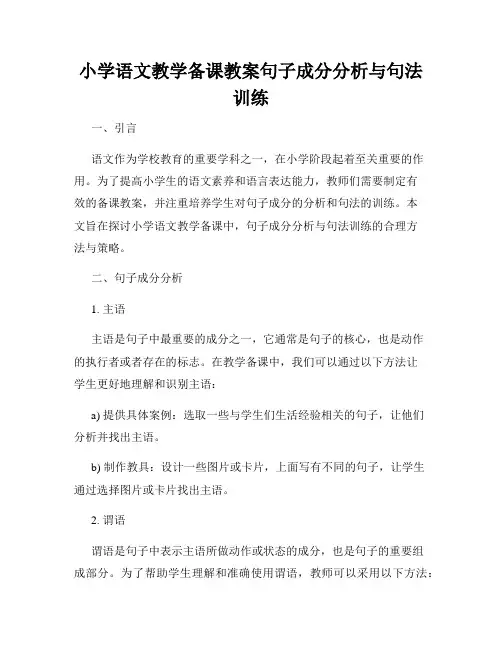 小学语文教学备课教案句子成分分析与句法训练

一、引言

语文作为学校教育的重要学科之一，在小学阶段起着至关重要的作用。为了提高小学生的语文素养和语言表达能力，教师们需要制定有效的备课教案，并注重培养学生对句子成分的分析和句法的训练。本文旨在探讨小学语文教学备课中，句子成分分析与句法训练的合理方法与策略。

二、句子成分分析

1. 主语

主语是句子中最重要的成分之一，它通常是句子的核心，也是动作的执行者或者存在的标志。在教学备课中，我们可以通过以下方法让学生更好地理解和识别主语：

a) 提供具体案例：选取一些与学生们生活经验相关的句子，让他们分析并找出主语。

b) 制作教具：设计一些图片或卡片，上面写有不同的句子，让学生通过选择图片或卡片找出主语。

2. 谓语

谓语是句子中表示主语所做动作或状态的成分，也是句子的重要组成部分。为了帮助学生理解和准确使用谓语，教师可以采用以下方法：